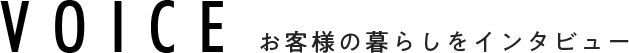 VOICE お客様の暮らしをインタビュー